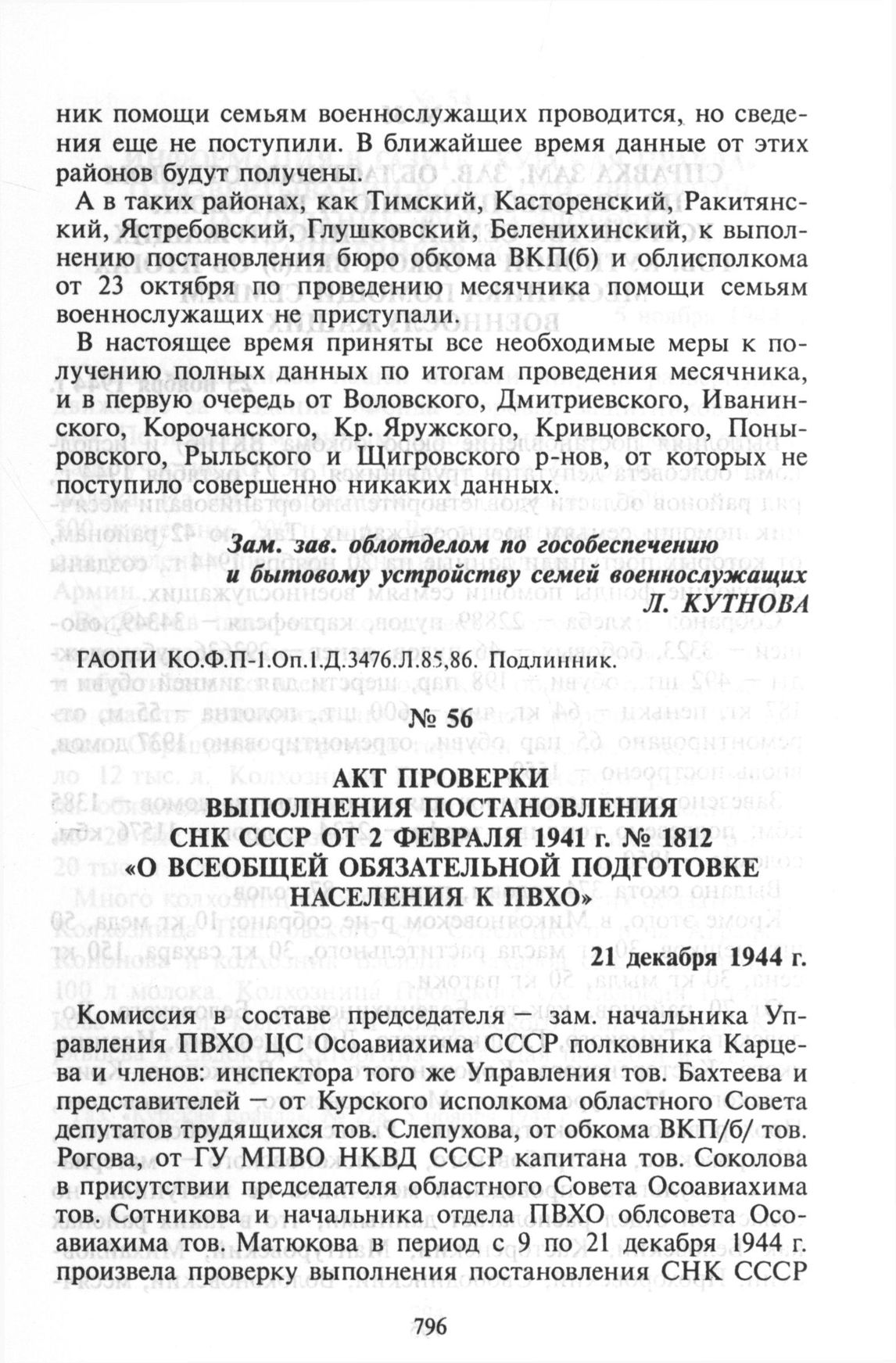 ник помощи семьям военнослужащих проводится, но сведения еще не поступили. В ближайшее время данные от этих районов будут получены.

А в таких районах, как Тимский, Касторенский, Ракитянский, Ястребовский, Глушковский, Беленихинский, к выполнению постановления бюро обкома ВКП(б) и облисполкома от 23 октября по проведению месячника помощи семьям военнослужащих не приступали.

В настоящее время приняты все необходимые меры к получению полных данных по итогам проведения месячника, и в первую очередь от Воловского, Дмитриевского, Иванинского, Корочанского, Кр. Яружского, Кривцовского, Поныровского, Рыльского и Щигровского р-нов, от которых не поступило совершенно никаких данных.

Зам. зав. облотделом по гособеспечению
и бытовому устройству семей военнослужащих
Л. КУТНОВА

ГАОПИ КО.Ф.П-1.Оп.1.Д.3476.Л.85,86. Подлинник.

№ 56

АКТ ПРОВЕРКИ
ВЫПОЛНЕНИЯ ПОСТАНОВЛЕНИЯ
СНК СССР ОТ 2 ФЕВРАЛЯ 1941 г. № 1812
«О ВСЕОБЩЕЙ ОБЯЗАТЕЛЬНОЙ ПОДГОТОВКЕ
НАСЕЛЕНИЯ К ПВХО»

21 декабря 1944 г.

Комиссия в составе председателя — зам. начальника Управления ПВХО ЦС Осоавиахима СССР полковника Карцева и членов: инспектора того же Управления тов. Бахтеева и представителей — от Курского исполкома областного Совета депутатов трудящихся тов. Слепухова, от обкома ВКП/б/ тов. Рогова, от ГУ МПВО НКВД СССР капитана тов. Соколова в присутствии председателя областного Совета Осоавиахима тов. Сотникова и начальника отдела ПВХО облсовета Осоавиахима тов. Матюкова в период с 9 по 21 декабря 1944 г. произвела проверку выполнения постановления СНК СССР

796